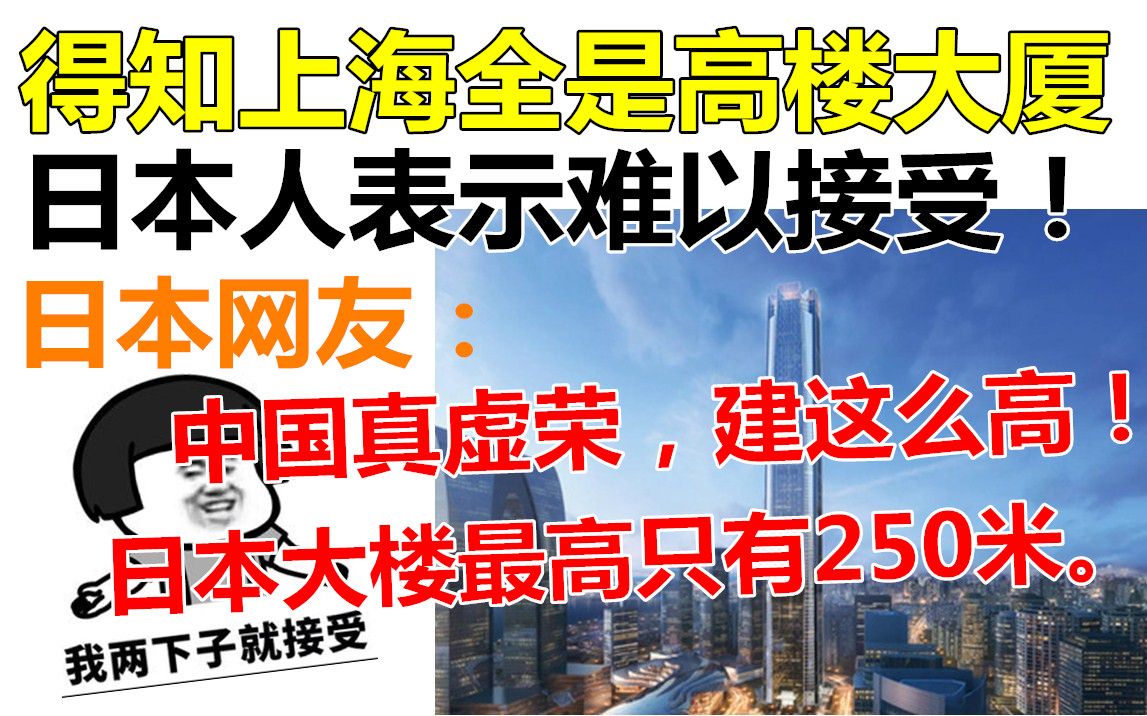 得知上海全是高楼大厦
日本人表示难以接受！
日本网友：
中国真虚荣，建这么高！
日本大楼最高只有250米。
我两下子就接受